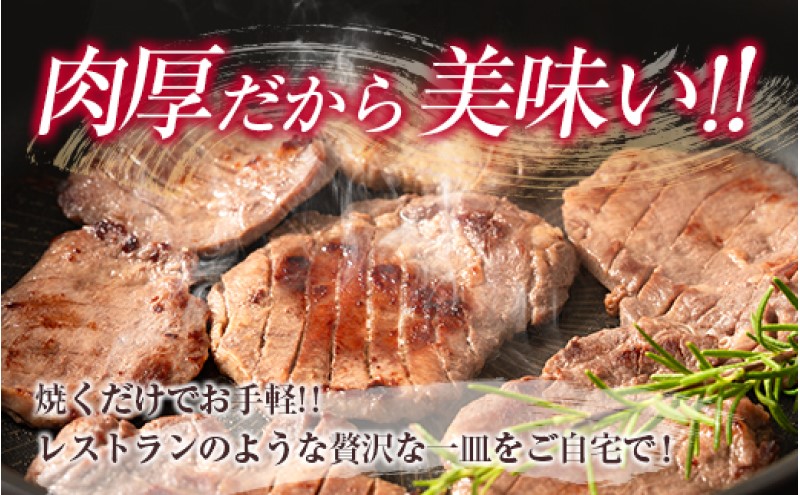 肉厚だから美味い!!

焼くだけでお手軽!!
レストランのような贅沢な一皿をご自宅で!